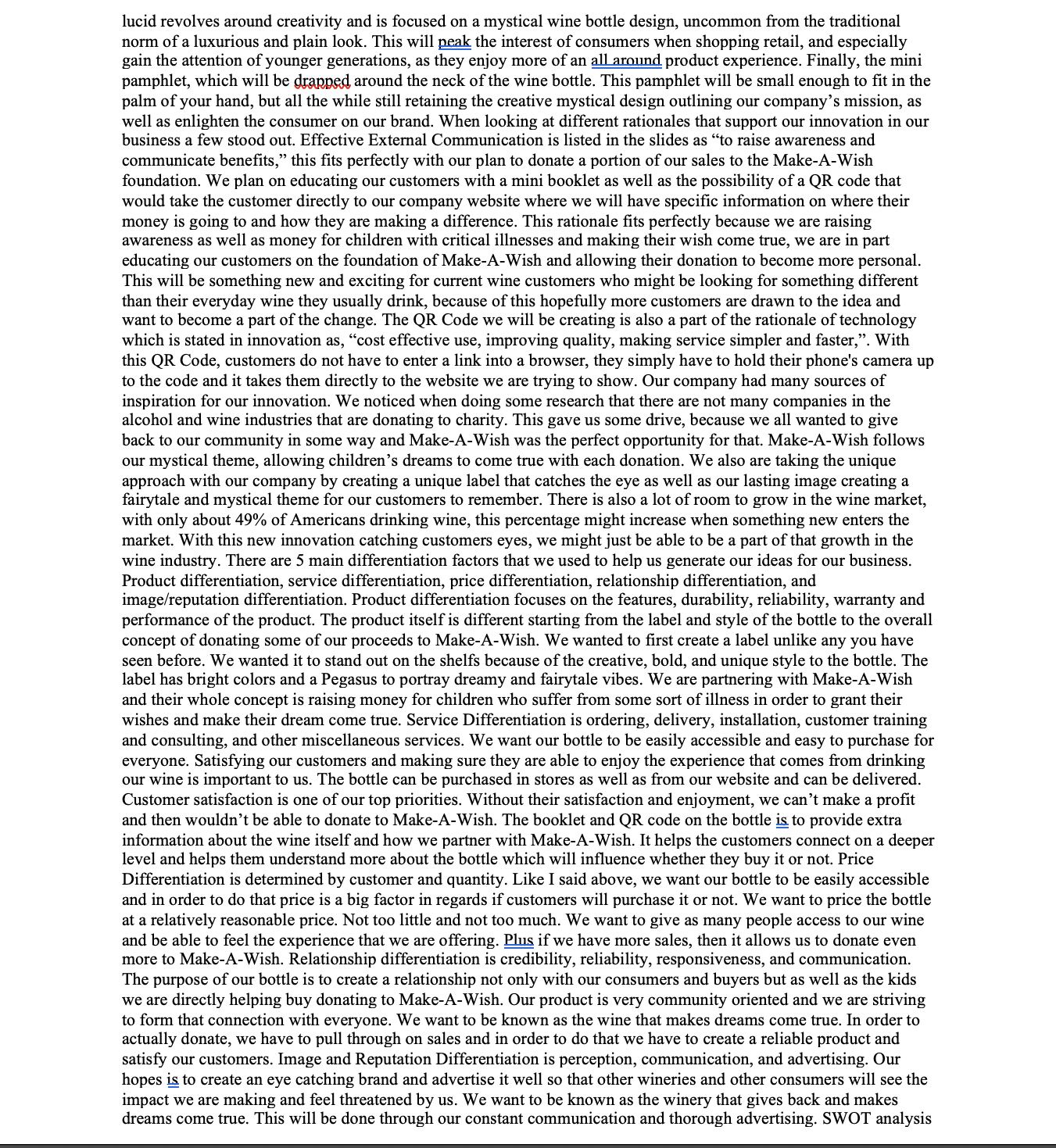 lucid revolves around creativity and is focused on a mystical wine bottle design, uncommon from the traditional norm of a luxurious and plain look. This will peak the interest of consumers when shopping retail, and especially gain the attention of younger generations, as they enjoy more of an all around product experience. Finally, the mini pamphlet, which will be drapped around the neck of the wine bottle. This pamphlet will be small enough to fit in the palm of your hand, but all the while still retaining the creative mystical design outlining our company's mission, as well as enlighten the consumer on our brand. When looking at different rationales that support our innovation in our business a few stood out. Effective External Communication is listed in the slides as "to raise awareness and communicate benefits," this fits perfectly with our plan to donate a portion of our sales to the Make-A-Wish foundation. We plan on educating our customers with a mini booklet as well as the possibility of a QR code that would take the customer directly to our company website where we will have specific information on where their money is going to and how they are making a difference. This rationale fits perfectly because we are raising awareness as well as money for children with critical illnesses and making their wish come true, we are in part educating our customers on the foundation of Make-A-Wish and allowing their donation to become more personal. This will be something new and exciting for current wine customers who might be looking for something different than their everyday wine they usually drink, because of this hopefully more customers are drawn to the idea and want to become a part of the change. The QR Code we will be creating is also a part of the rationale of technology which is stated in innovation as, "cost effective use, improving quality, making service simpler and faster,". With this QR Code, customers do not have to enter a link into a browser, they simply have to hold their phone's camera up to the code and it takes them directly to the website we are trying to show. Our company had many sources of inspiration for our innovation. We noticed when doing some research that there are not many companies in the alcohol and wine industries that are donating to charity. This gave us some drive, because we all wanted to give back to our community in some way and Make-A-Wish was the perfect opportunity for that. Make-A-Wish follows our mystical theme, allowing children's dreams to come true with each donation. We also are taking the unique approach with our company by creating a unique label that catches the eye as well as our lasting image creating a fairytale and mystical theme for our customers to remember. There is also a lot of room to grow in the wine market, with only about 49% of Americans drinking wine, this percentage might increase when something new enters the market. With this new innovation catching customers eyes, we might just be able to be a part of that growth in the wine industry. There are 5 main differentiation factors that we used to help us generate our ideas for our business. Product differentiation, service differentiation, price differentiation, relationship differentiation, and image/reputation differentiation. Product differentiation focuses on the features, durability, reliability, warranty and performance of the product. The product itself is different starting from the label and style of the bottle to the overall concept of donating some of our proceeds to Make-A-Wish. We wanted to first create a label unlike any you have seen before. We wanted it to stand out on the shelfs because of the creative, bold, and unique style to the bottle. The label has bright colors and a Pegasus to portray dreamy and fairytale vibes. We are partnering with Make-A-Wish and their whole concept is raising money for children who suffer from some sort of illness in order to grant their wishes and make their dream come true. Service Differentiation is ordering, delivery, installation, customer training and consulting, and other miscellaneous services. We want our bottle to be easily accessible and easy to purchase for everyone. Satisfying our customers and making sure they are able to enjoy the experience that comes from drinking our wine is important to us. The bottle can be purchased in stores as well as from our website and can be delivered. Customer satisfaction is one of our top priorities. Without their satisfaction and enjoyment, we can't make a profit and then wouldn't be able to donate to Make-A-Wish. The booklet and QR code on the bottle is to provide extra information about the wine itself and how we partner with Make-A-Wish. It helps the customers connect on a deeper level and helps them understand more about the bottle which will influence whether they buy it or not. Price Differentiation is determined by customer and quantity. Like I said above, we want our bottle to be easily accessible and in order to do that price is a big factor in regards if customers will purchase it or not. We want to price the bottle at a relatively reasonable price. Not too little and not too much. We want to give as many people access to our wine and be able to feel the experience that we are offering. Plus if we have more sales, then it allows us to donate even more to Make-A-Wish. Relationship differentiation is credibility, reliability, responsiveness, and communication. The purpose of our bottle is to create a relationship not only with our consumers and buyers but as well as the kids we are directly helping buy donating to Make-A-Wish. Our product is very community oriented and we are striving to form that connection with everyone. We want to be known as the wine that makes dreams come true. In order to actually donate, we have to pull through on sales and in order to do that we have to create a reliable product and satisfy our customers. Image and Reputation Differentiation is perception, communication, and advertising. Our hopes is to create an eye catching brand and advertise it well so that other wineries and other consumers will see the impact we are making and feel threatened by us. We want to be known as the winery that gives back and makes dreams come true. This will be done through our constant communication and thorough advertising. SWOT analysis